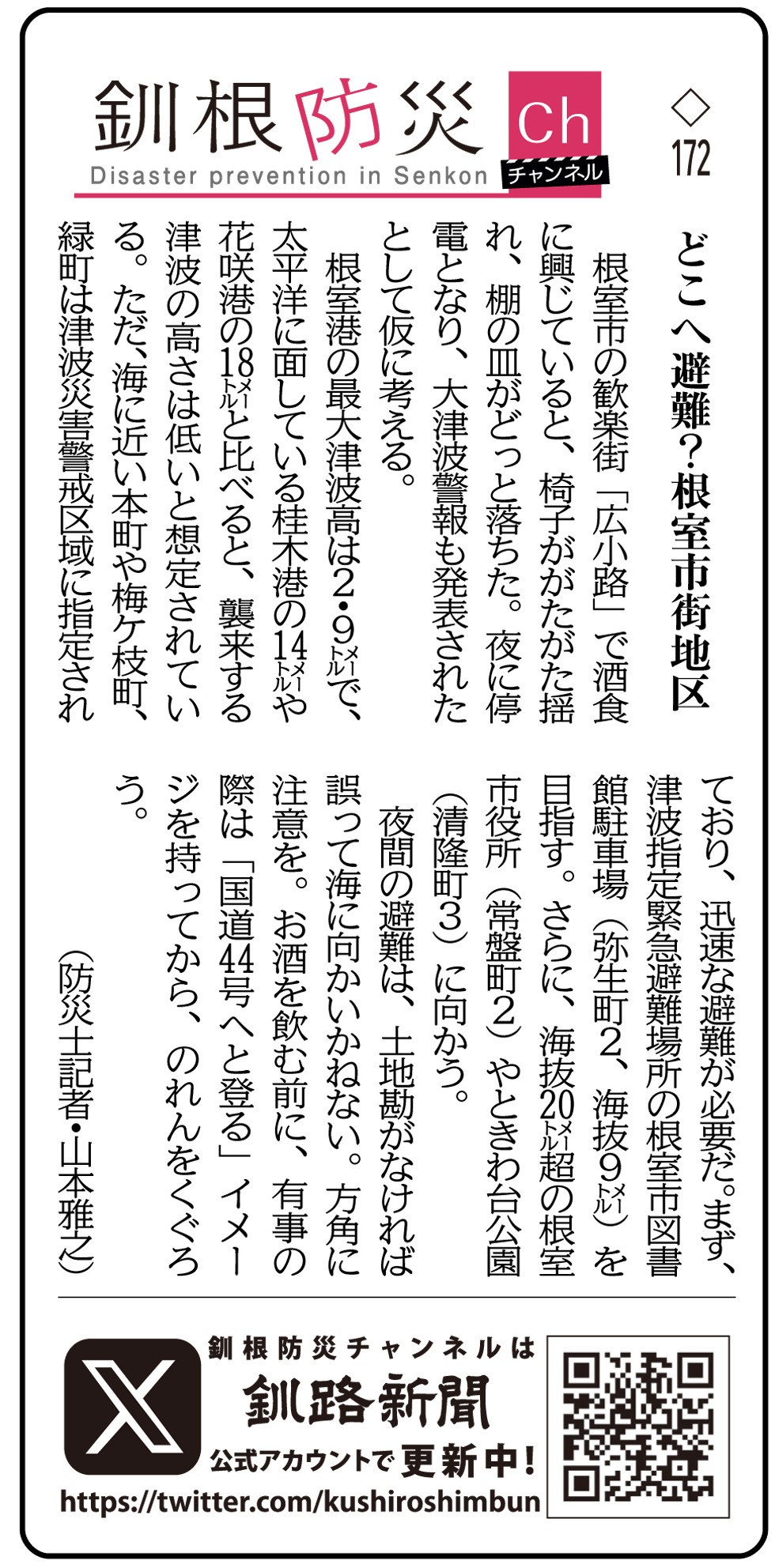 釧根防災 Ch
チャンネル
Disaster prevention in Senkon

◇172

どこへ避難？根室市街地区

根室市の歓楽街「広小路」で酒食に興じていると、椅子ががたがた揺れ、棚の皿がどっと落ちた。夜に停電となり、大津波警報も発表されたとして仮に考える。

根室港の最大津波高は2・9メートルで、太平洋に面している桂木港の14メートルや花咲港の18メートルと比べると、襲来する津波の高さは低いと想定されている。ただ、海に近い本町や梅ケ枝町、緑町は津波災害警戒区域に指定されており、迅速な避難が必要だ。まず、津波指定緊急避難場所の根室市図書館駐車場（弥生町2、海抜9メートル）を目指す。さらに、海抜20メートル超の根室市役所（常盤町2）やときわ台公園（清隆町3）に向かう。

夜間の避難は、土地勘がなければ誤って海に向かいかねない。方角に注意を。お酒を飲む前に、有事の際は「国道44号へと登る」イメージを持ってから、のれんをくぐろう。

（防災士記者・山本雅之）

釧根防災チャンネルは
釧路新聞
公式アカウントで更新中！
https://twitter.com/kushiroshimbun